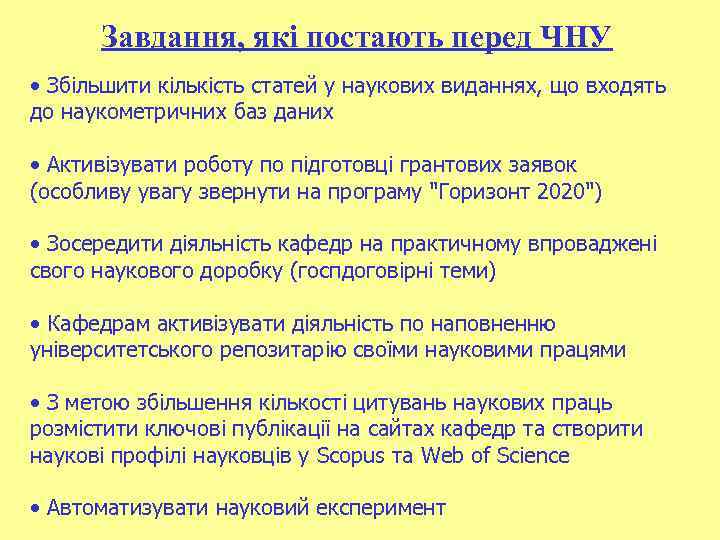 Завдання, які постають перед ЧНУ

• Збільшити кількість статей у наукових виданнях, що входять до наукометричних баз даних

• Активізувати роботу по підготовці грантових заявок (особливу увагу звернути на програму "Горизонт 2020")

• Зосередити діяльність кафедр на практичному впроваджені свого наукового доробку (госпдоговірні теми)

• Кафедрам активізувати діяльність по наповненню університетського репозитарію своїми науковими працями

• З метою збільшення кількості цитувань наукових праць розмістити ключові публікації на сайтах кафедр та створити наукові профілі науковців у Scopus та Web of Science

• Автоматизувати науковий експеримент